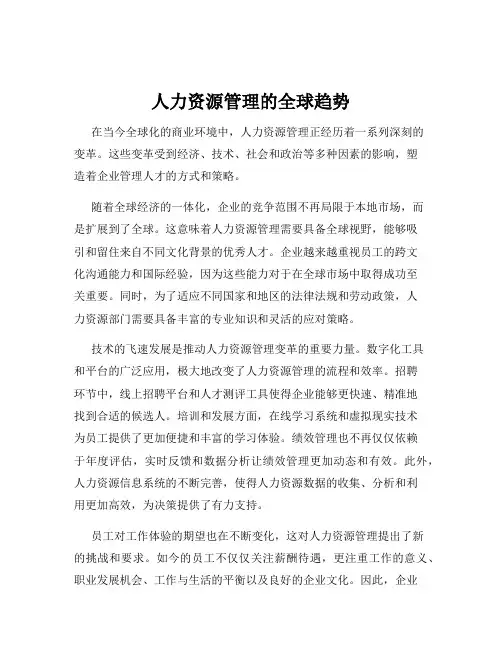 人力资源管理的全球趋势

在当今全球化的商业环境中，人力资源管理正经历着一系列深刻的变革。这些变革受到经济、技术、社会和政治等多种因素的影响，塑造着企业管理人才的方式和策略。

随着全球经济的一体化，企业的竞争范围不再局限于本地市场，而是扩展到了全球。这意味着人力资源管理需要具备全球视野，能够吸引和留住来自不同文化背景的优秀人才。企业越来越重视员工的跨文化沟通能力和国际经验，因为这些能力对于在全球市场中取得成功至关重要。同时，为了适应不同国家和地区的法律法规和劳动政策，人力资源部门需要具备丰富的专业知识和灵活的应对策略。

技术的飞速发展是推动人力资源管理变革的重要力量。数字化工具和平台的广泛应用，极大地改变了人力资源管理的流程和效率。招聘环节中，线上招聘平台和人才测评工具使得企业能够更快速、精准地找到合适的候选人。培训和发展方面，在线学习系统和虚拟现实技术为员工提供了更加便捷和丰富的学习体验。绩效管理也不再仅仅依赖于年度评估，实时反馈和数据分析让绩效管理更加动态和有效。此外，人力资源信息系统的不断完善，使得人力资源数据的收集、分析和利用更加高效，为决策提供了有力支持。

员工对工作体验的期望也在不断变化，这对人力资源管理提出了新的挑战和要求。如今的员工不仅仅关注薪酬待遇，更注重工作的意义、职业发展机会、工作与生活的平衡以及良好的企业文化。因此，企业